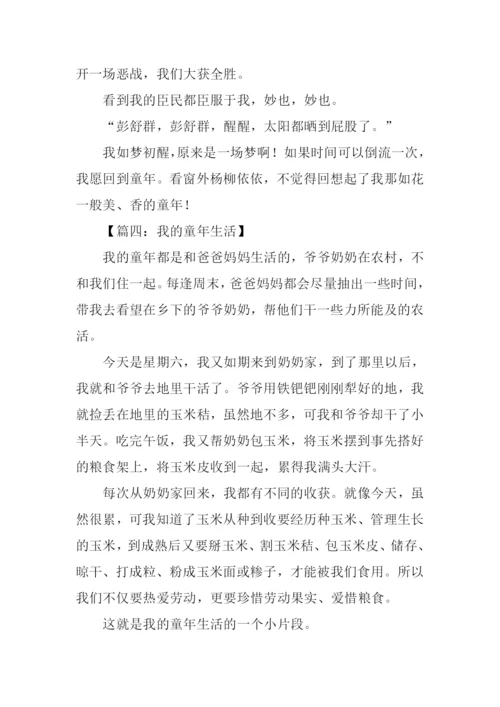 开一场恶战，我们大获全胜。

看到我的臣民都臣服于我，妙也，妙也。

“彭舒群，彭舒群，醒醒，太阳都晒到屁股了。”

我如梦初醒，原来是一场梦啊！如果时间可以倒流一次，我愿回到童年。看窗外杨柳依依，不觉得回想起了我那如花一般美、香的童年！

【篇四：我的童年生活】

我的童年都是和爸爸妈妈生活的，爷爷奶奶在农村，不和我们住一起。每逢周末，爸爸妈妈都会尽量抽出一些时间，带我去看望在乡下的爷爷奶奶，帮他们干一些力所能及的农活。

今天是星期六，我又如期来到奶奶家，到了那里以后，我就和爷爷去地里干活了。爷爷用铁钯钯刚刚犁好的地，我就捡丢在地里的玉米秸，虽然地不多，可我和爷爷却干了小半天。吃完午饭，我又帮奶奶包玉米，将玉米摆到事先搭好的粮食架上，将玉米皮收到一起，累得我满头大汗。

每次从奶奶家回来，我都有不同的收获。就像今天，虽然很累，可我知道了玉米从种到收要经历种玉米、管理生长的玉米，到成熟后又要掰玉米、割玉米秸、包玉米皮、储存、晾干、打成粒、粉成玉米面或糁子，才能被我们食用。所以我们不仅要热爱劳动，更要珍惜劳动果实、爱惜粮食。

这就是我的童年生活的一个小片段。